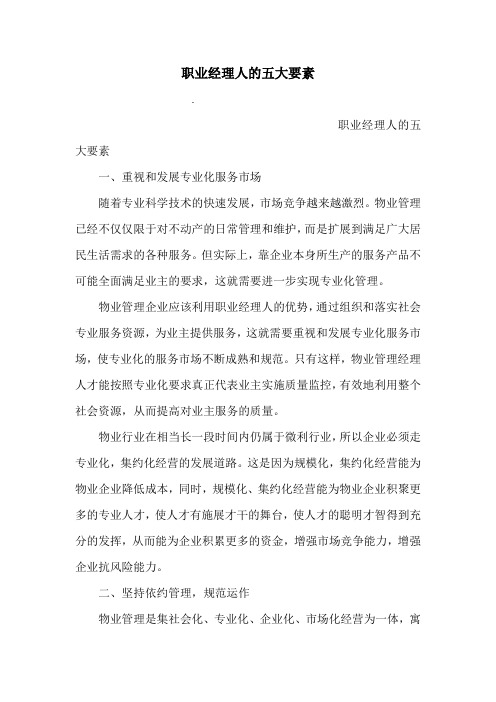 职业经理人的五大要素

.

职业经理人的五大要素

一、重视和发展专业化服务市场

随着专业科学技术的快速发展，市场竞争越来越激烈。物业管理已经不仅仅限于对不动产的日常管理和维护，而是扩展到满足广大居民生活需求的各种服务。但实际上，靠企业本身所生产的服务产品不可能全面满足业主的要求，这就需要进一步实现专业化管理。

物业管理企业应该利用职业经理人的优势，通过组织和落实社会专业服务资源，为业主提供服务，这就需要重视和发展专业化服务市场，使专业化的服务市场不断成熟和规范。只有这样，物业管理经理人才能按照专业化要求真正代表业主实施质量监控，有效地利用整个社会资源，从而提高对业主服务的质量。

物业行业在相当长一段时间内仍属于微利行业，所以企业必须走专业化，集约化经营的发展道路。这是因为规模化，集约化经营能为物业企业降低成本，同时，规模化、集约化经营能为物业企业积聚更多的专业人才，使人才有施展才干的舞台，使人才的聪明才智得到充分的发挥，从而能为企业积累更多的资金，增强市场竞争能力，增强企业抗风险能力。

二、坚持依约管理，规范运作

物业管理是集社会化、专业化、企业化、市场化经营为一体，寓